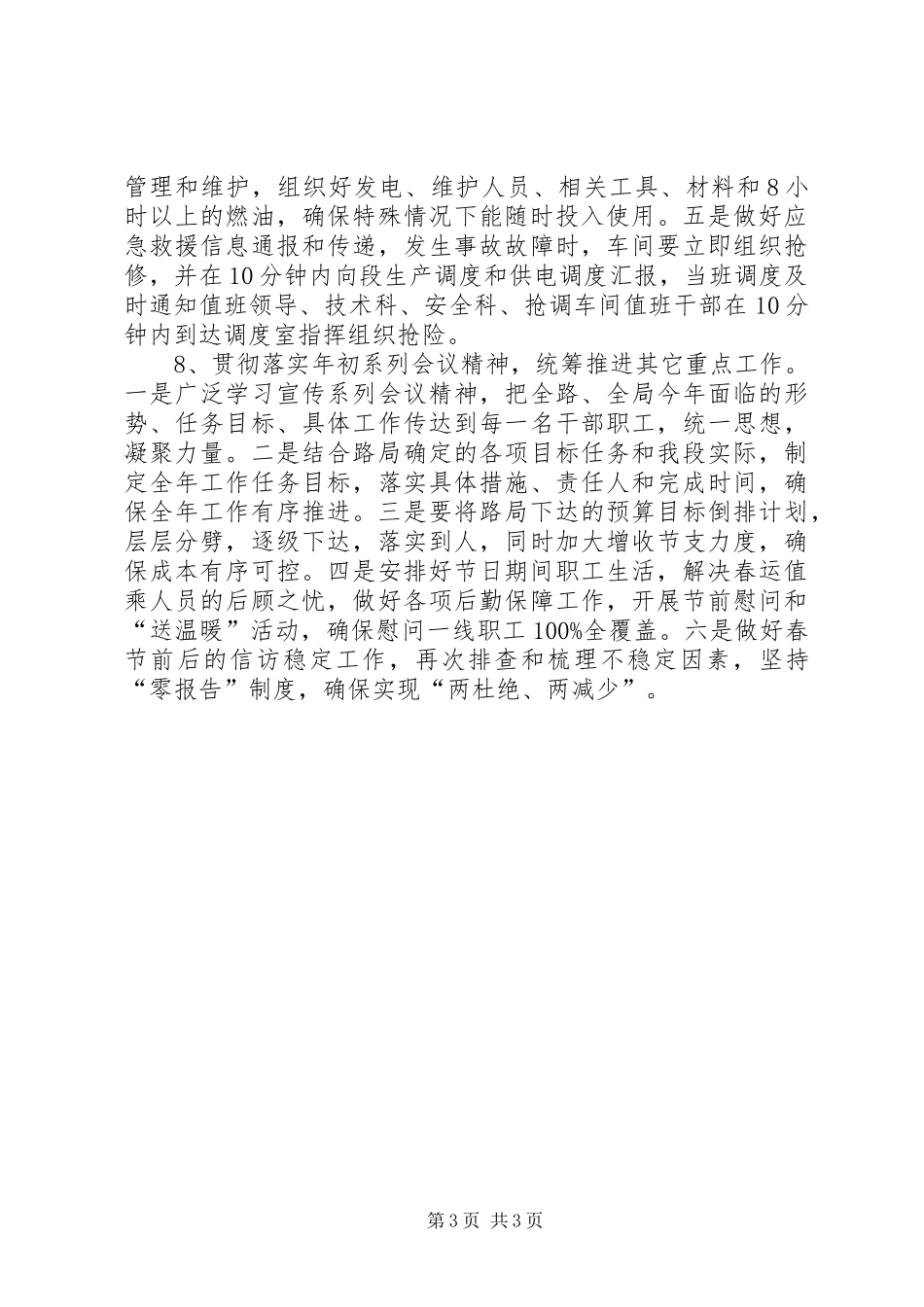 管理和维护，组织好发电、维护人员、相关工具、材料和8小时以上的燃油，确保特殊情况下能随时投入使用。五是做好应急救援信息通报和传递，发生事故故障时，车间要立即组织抢修，并在10分钟内向段生产调度和供电调度汇报，当班调度及时通知值班领导、技术科、安全科、抢调车间值班干部在10分钟内到达调度室指挥组织抢险。

8、贯彻落实年初系列会议精神，统筹推进其它重点工作。一是广泛学习宣传系列会议精神，把全路、全局今年面临的形势、任务目标、具体工作传达到每一名干部职工，统一思想，凝聚力量。二是结合路局确定的各项目标任务和我段实际，制定全年工作任务目标，落实具体措施、责任人和完成时间，确保全年工作有序推进。三是要将路局下达的预算目标倒排计划，层层分劈，逐级下达，落实到人，同时加大增收节支力度，确保成本有序可控。四是安排好节日期间职工生活，解决春运值乘人员的后顾之忧，做好各项后勤保障工作，开展节前慰问和“送温暖”活动，确保慰问一线职工100%全覆盖。六是做好春节前后的信访稳定工作，再次排查和梳理不稳定因素，坚持“零报告”制度，确保实现“两杜绝、两减少”。

第3页 共3页